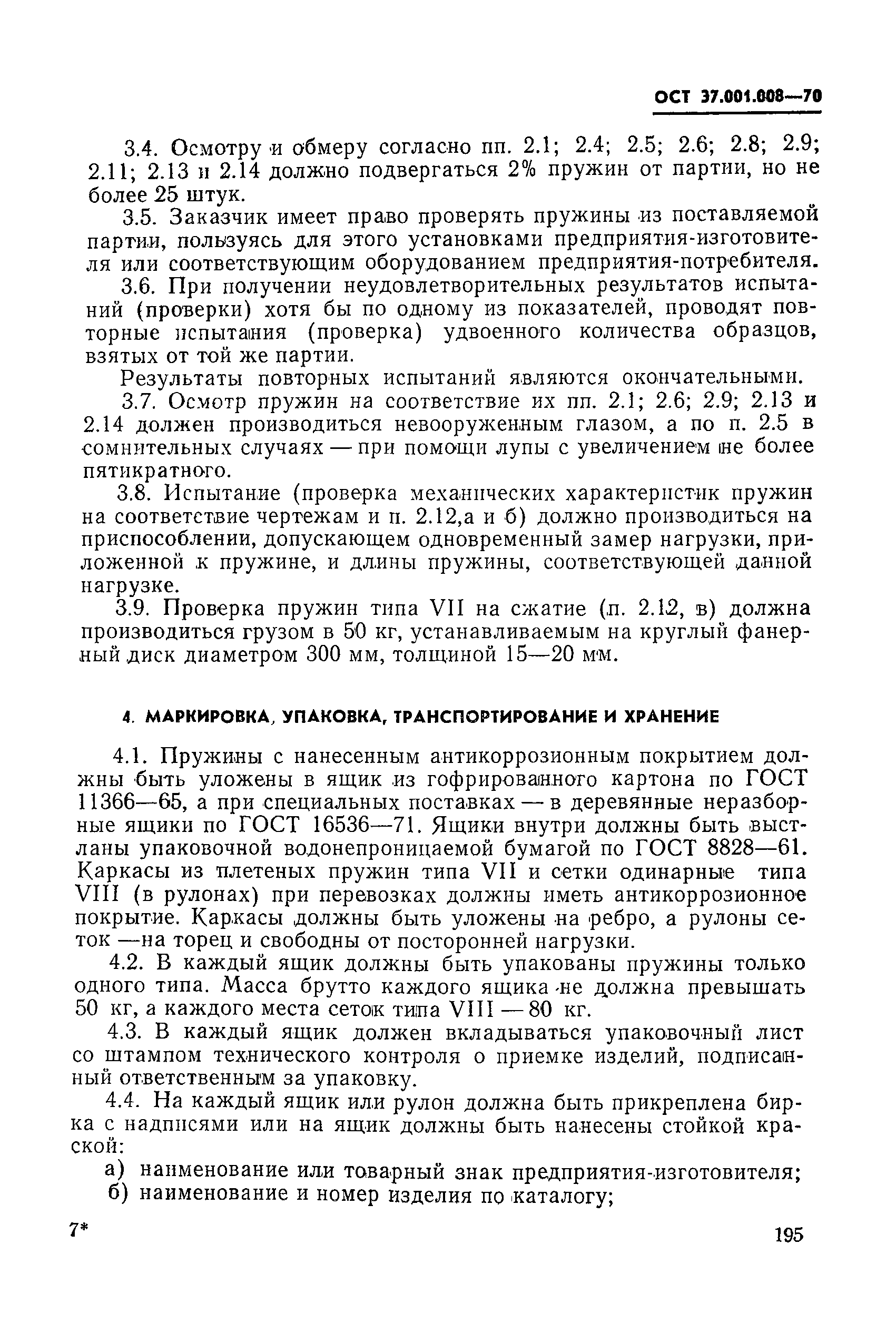 ОСТ 37.001.008—70

3.4. Осмотру и обмеру согласно пп. 2.1; 2.4; 2.5; 2.6; 2.8; 2.9; 2.11; 2.13 и 2.14 должно подвергаться 2% пружин от партии, но не более 25 штук.

3.5. Заказчик имеет право проверять пружины из поставляемой партии, пользуясь для этого установками предприятия-изготовителя или соответствующим оборудованием предприятия-потребителя.

3.6. При получении неудовлетворительных результатов испытаний (проверки) хотя бы по одному из показателей, проводят повторные испытания (проверка) удвоенного количества образцов, взятых от той же партии.

Результаты повторных испытаний являются окончательными.

3.7. Осмотр пружин на соответствие их пп. 2.1; 2.6; 2.9; 2.13 и 2.14 должен производиться невооруженным глазом, а по п. 2.5 в сомнительных случаях — при помощи лупы с увеличением не более пятикратного.

3.8. Испытание (проверка механических характеристик пружин на соответствие чертежам и п. 2.12,а и б) должно производиться на приспособлении, допускающем одновременный замер нагрузки, приложенной к пружине, и длины пружины, соответствующей данной нагрузке.

3.9. Проверка пружин типа VII на сжатие (п. 2.12, в) должна производиться грузом в 50 кг, устанавливаемым на круглый фанерный диск диаметром 300 мм, толщиной 15—20 мм.

4. МАРКИРОВКА, УПАКОВКА, ТРАНСПОРТИРОВАНИЕ И ХРАНЕНИЕ

4.1. Пружины с нанесенным антикоррозионным покрытием должны быть уложены в ящик из гофрированного картона по ГОСТ 11366—65, а при специальных поставках — в деревянные неразборные ящики по ГОСТ 16536—71. Ящики внутри должны быть выстланы упаковочной водонепроницаемой бумагой по ГОСТ 8828—61. Каркасы из плетеных пружин типа VII и сетки одинарные типа VIII (в рулонах) при перевозках должны иметь антикоррозионное покрытие. Каркасы должны быть уложены на ребро, а рулоны сеток —на торец и свободны от посторонней нагрузки.

4.2. В каждый ящик должны быть упакованы пружины только одного типа. Масса брутто каждого ящика не должна превышать 50 кг, а каждого места сеток типа VIII — 80 кг.

4.3. В каждый ящик должен вкладываться упаковочный лист со штампом технического контроля о приемке изделий, подписанный ответственным за упаковку.

4.4. На каждый ящик или рулон должна быть прикреплена бирка с надписями или на ящик должны быть нанесены стойкой краской:

а) наименование или товарный знак предприятия-изготовителя;
б) наименование и номер изделия по каталогу;

7*

195